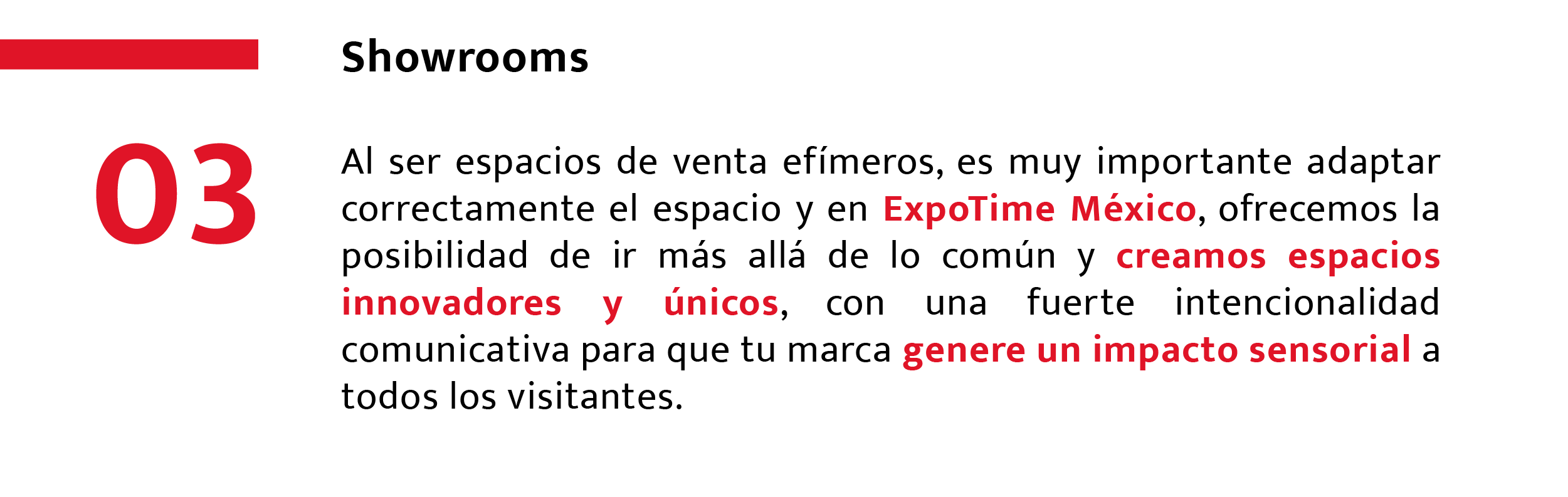 Showrooms

03

Al ser espacios de venta efímeros, es muy importante adaptar correctamente el espacio y en ExpoTime México, ofrecemos la posibilidad de ir más allá de lo común y creamos espacios innovadores y únicos, con una fuerte intencionalidad comunicativa para que tu marca genere un impacto sensorial a todos los visitantes.